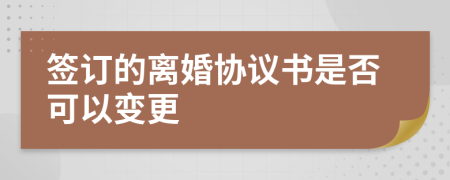 签订的离婚协议书是否可以变更